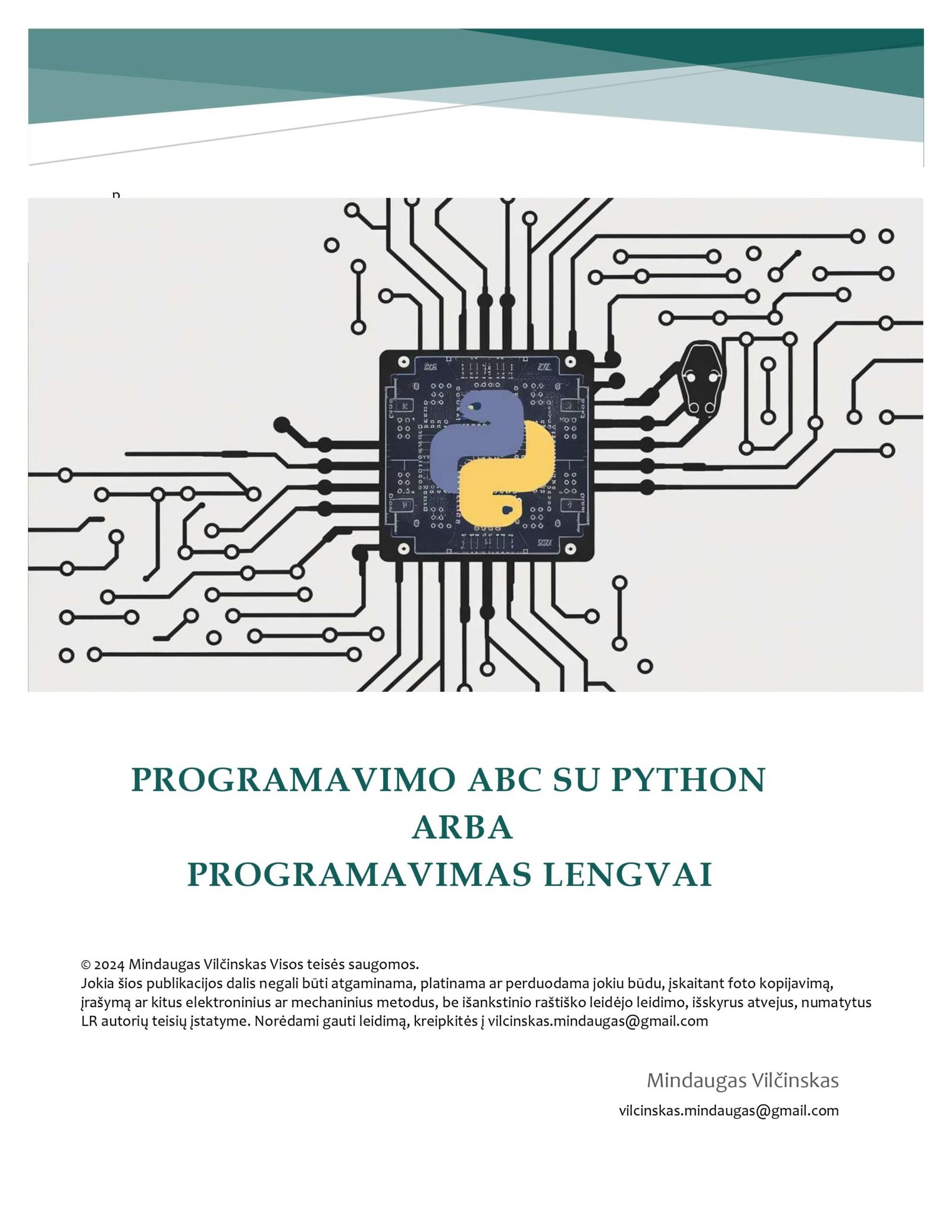 PROGRAMAVIMO ABC SU PYTHON
ARBA
PROGRAMAVIMAS LENGVAI

© 2024 Mindaugas Vilčinskas Visos teisės saugomos.
Jokia šios publikacijos dalis negali būti atgaminama, platinama ar perduodama jokiu būdu, įskaitant foto kopijavimą, įrašymą ar kitus elektroninius ar mechaninius metodus, be išankstinio raštiško leidėjo leidimo, išskyrus atvejus, numatytus LR autorių teisių įstatyme. Norėdami gauti leidimą, kreipkitės į vilcinskas.mindaugas@gmail.com

Mindaugas Vilčinskas
vilcinskas.mindaugas@gmail.com